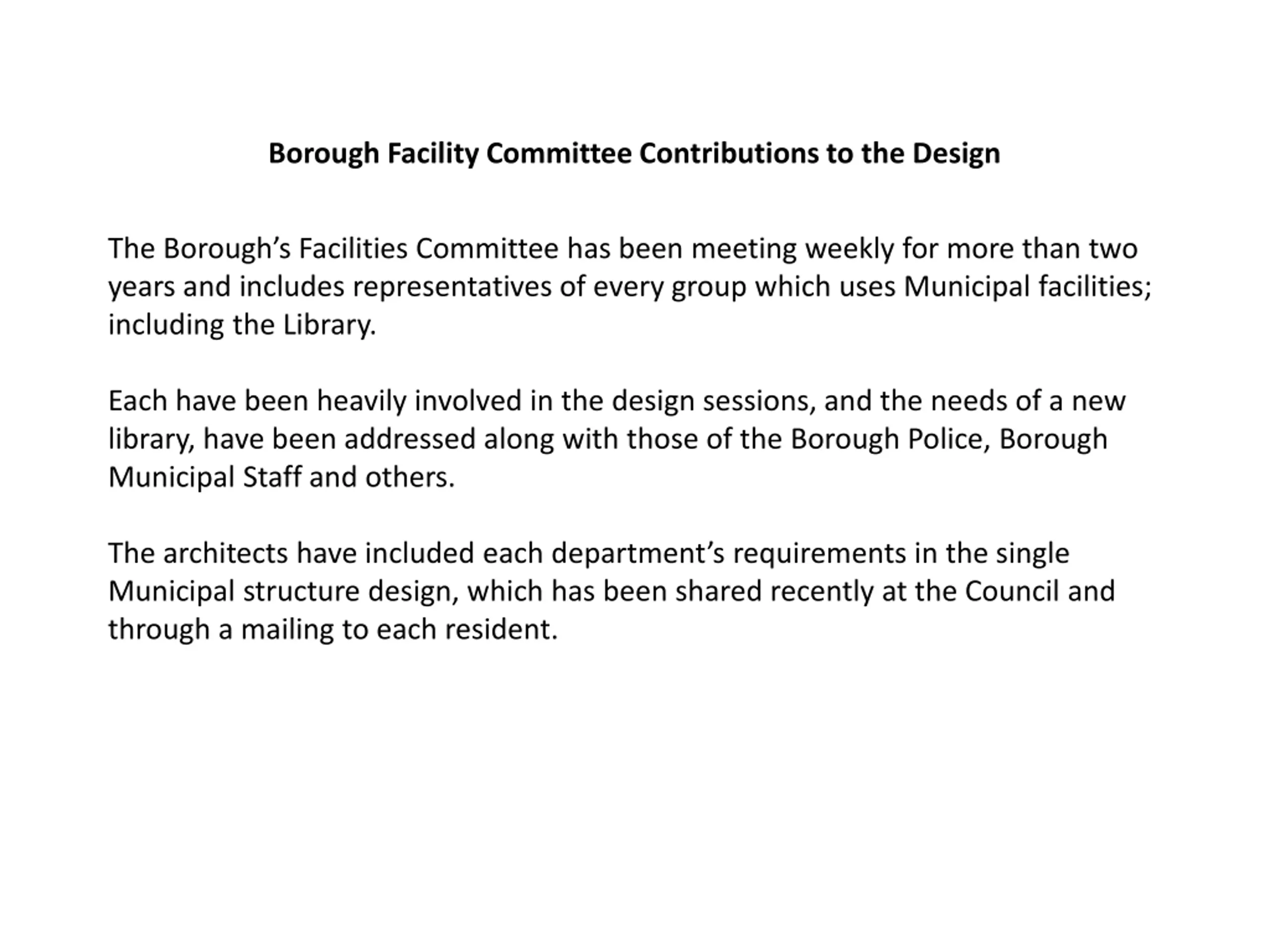 Borough Facility Committee Contributions to the Design

The Borough’s Facilities Committee has been meeting weekly for more than two years and includes representatives of every group which uses Municipal facilities; including the Library.

Each have been heavily involved in the design sessions, and the needs of a new library, have been addressed along with those of the Borough Police, Borough Municipal Staff and others.

The architects have included each department’s requirements in the single Municipal structure design, which has been shared recently at the Council and through a mailing to each resident.